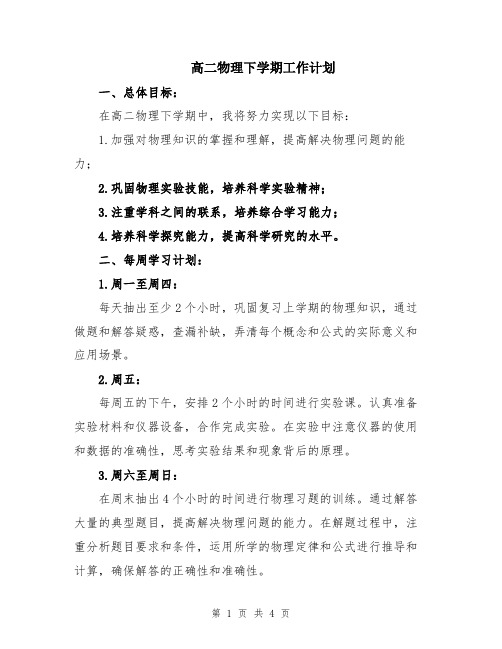 高二物理下学期工作计划

一、总体目标：

在高二物理下学期中，我将努力实现以下目标：

1.加强对物理知识的掌握和理解，提高解决物理问题的能力；

2.巩固物理实验技能，培养科学实验精神；

3.注重学科之间的联系，培养综合学习能力；

4.培养科学探究能力，提高科学研究的水平。

二、每周学习计划：

1.周一至周四：

每天抽出至少2个小时，巩固复习上学期的物理知识，通过做题和解答疑惑，查漏补缺，弄清每个概念和公式的实际意义和应用场景。

2.周五：

每周五的下午，安排2个小时的时间进行实验课。认真准备实验材料和仪器设备，合作完成实验。在实验中注意仪器的使用和数据的准确性，思考实验结果和现象背后的原理。

3.周六至周日：

在周末抽出4个小时的时间进行物理习题的训练。通过解答大量的典型题目，提高解决物理问题的能力。在解题过程中，注重分析题目要求和条件，运用所学的物理定律和公式进行推导和计算，确保解答的正确性和准确性。

第 1 页 共 4 页